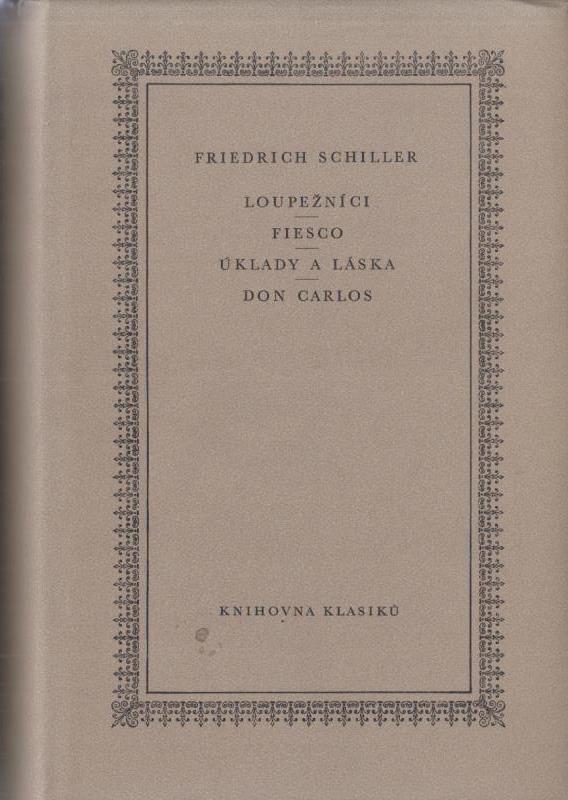 FRIEDRICH SCHILLER

LOUPEŽNÍCI

FIESCO

ÚKLADY A LÁSKA

DON CARLOS

KNIHOVNA KLASIKŮ